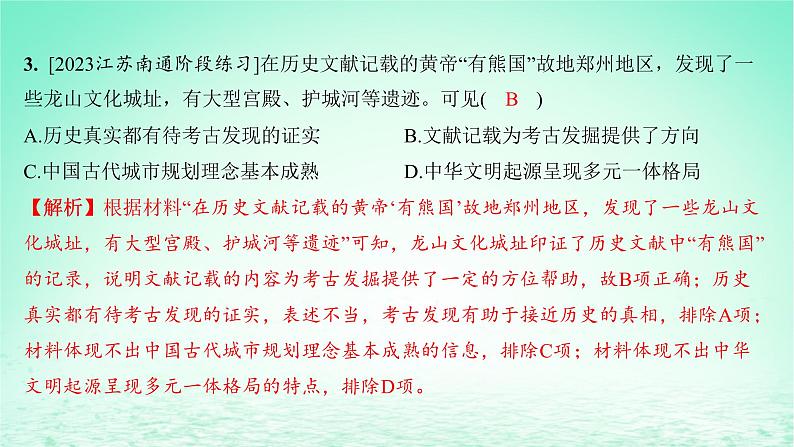 3. [2023江苏南通阶段练习]在历史文献记载的黄帝“有熊国”故地郑州地区，发现了一些龙山文化城址，有大型宫殿、护城河等遗迹。可见( B )

A.历史真实都有待考古发现的证实

B.文献记载为考古发掘提供了方向

C.中国古代城市规划理念基本成熟

D.中华文明起源呈现多元一体格局

【解析】根据材料“在历史文献记载的黄帝‘有熊国’故地郑州地区，发现了一些龙山文化城址，有大型宫殿、护城河等遗迹”可知，龙山文化城址印证了历史文献中“有熊国”的记录，说明文献记载的内容为考古发掘提供了一定的方位帮助，故B项正确；历史真实都有待考古发现的证实，表述不当，考古发现有助于接近历史的真相，排除A项；材料体现不出中国古代城市规划理念基本成熟的信息，排除C项；材料体现不出中华文明起源呈现多元一体格局的特点，排除D项。